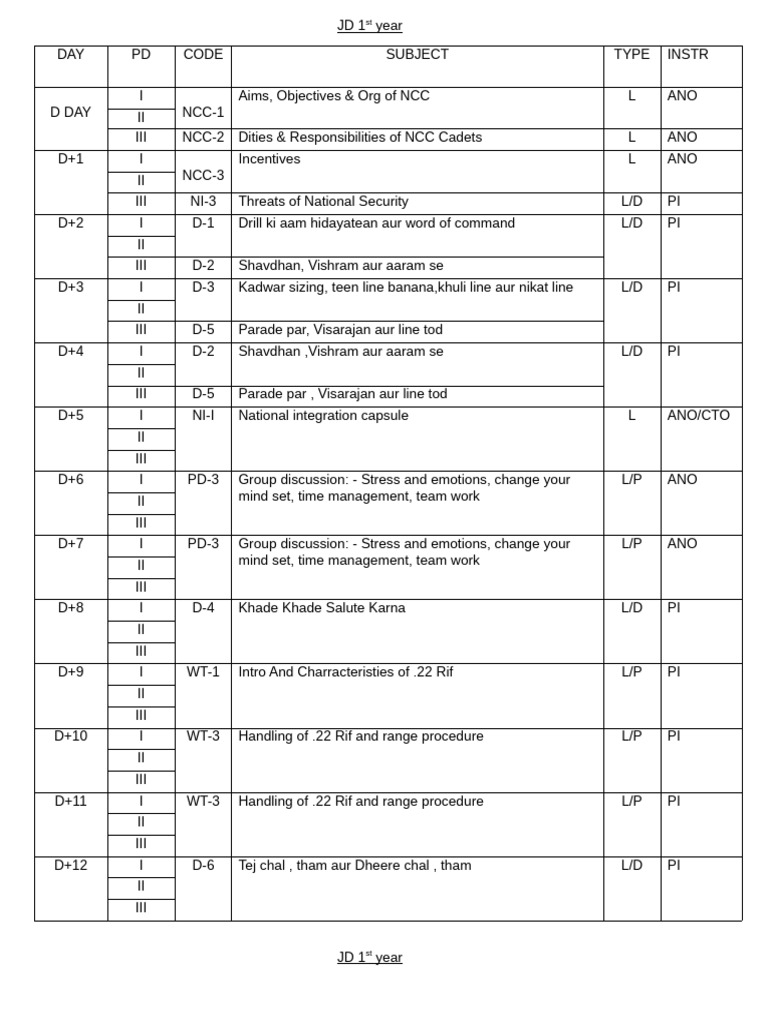 JD 1$^{st}$ year

| DAY | PD | CODE | SUBJECT | TYPE | INSTR |
|---|---|---|---|---|---|
| D DAY | I | NCC-1 | Aims, Objectives & Org of NCC | L | ANO |
| | II | | | | |
| | III | NCC-2 | Dities & Responsibilities of NCC Cadets | L | ANO |
| D+1 | I | NCC-3 | Incentives | L | ANO |
| | II | | | | |
| | III | NI-3 | Threats of National Security | L/D | PI |
| D+2 | I | D-1 | Drill ki aam hidayatean aur word of command | L/D | PI |
| | II | | | | |
| | III | D-2 | Shavdhan, Vishram aur aaram se | | |
| D+3 | I | D-3 | Kadwar sizing, teen line banana,khuli line aur nikat line | L/D | PI |
| | II | | | | |
| | III | D-5 | Parade par, Visarajan aur line tod | | |
| D+4 | I | D-2 | Shavdhan ,Vishram aur aaram se | L/D | PI |
| | II | | | | |
| | III | D-5 | Parade par , Visarajan aur line tod | | |
| D+5 | I | NI-I | National integration capsule | L | ANO/CTO |
| | II | | | | |
| | III | | | | |
| D+6 | I | PD-3 | Group discussion: - Stress and emotions, change your mind set, time management, team work | L/P | ANO |
| | II | | | | |
| | III | | | | |
| D+7 | I | PD-3 | Group discussion: - Stress and emotions, change your mind set, time management, team work | L/P | ANO |
| | II | | | | |
| | III | | | | |
| D+8 | I | D-4 | Khade Khade Salute Karna | L/D | PI |
| | II | | | | |
| | III | | | | |
| D+9 | I | WT-1 | Intro And Charracteristies of .22 Rif | L/P | PI |
| | II | | | | |
| | III | | | | |
| D+10 | I | WT-3 | Handling of .22 Rif and range procedure | L/P | PI |
| | II | | | | |
| | III | | | | |
| D+11 | I | WT-3 | Handling of .22 Rif and range procedure | L/P | PI |
| | II | | | | |
| | III | | | | |
| D+12 | I | D-6 | Tej chal , tham aur Dheere chal , tham | L/D | PI |
| | II | | | | |
| | III | | | | |

JD 1$^{st}$ year